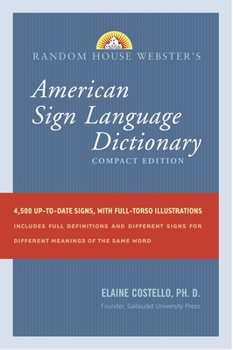 RANDOM HOUSE WEBSTER'S

American Sign Language Dictionary

COMPACT EDITION

4,500 UP-TO-DATE SIGNS, WITH FULL-TORSO ILLUSTRATIONS

INCLUDES FULL DEFINITIONS AND DIFFERENT SIGNS FOR DIFFERENT MEANINGS OF THE SAME WORD

ELAINE COSTELLO, PH. D.

Founder, Gallaudet University Press